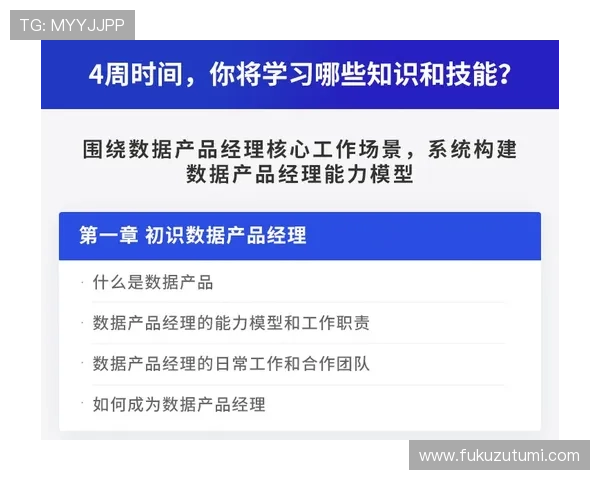 TG: MYYJJPP

4周时间，你将学习哪些知识和技能？

围绕数据产品经理核心工作场景，系统构建数据产品经理能力模型

第一章 初识数据产品经理

· 什么是数据产品

· 数据产品经理的能力模型和工作职责

· 数据产品经理的日常工作和合作团队

· 如何成为数据产品经理

www.fukuzutumi.com